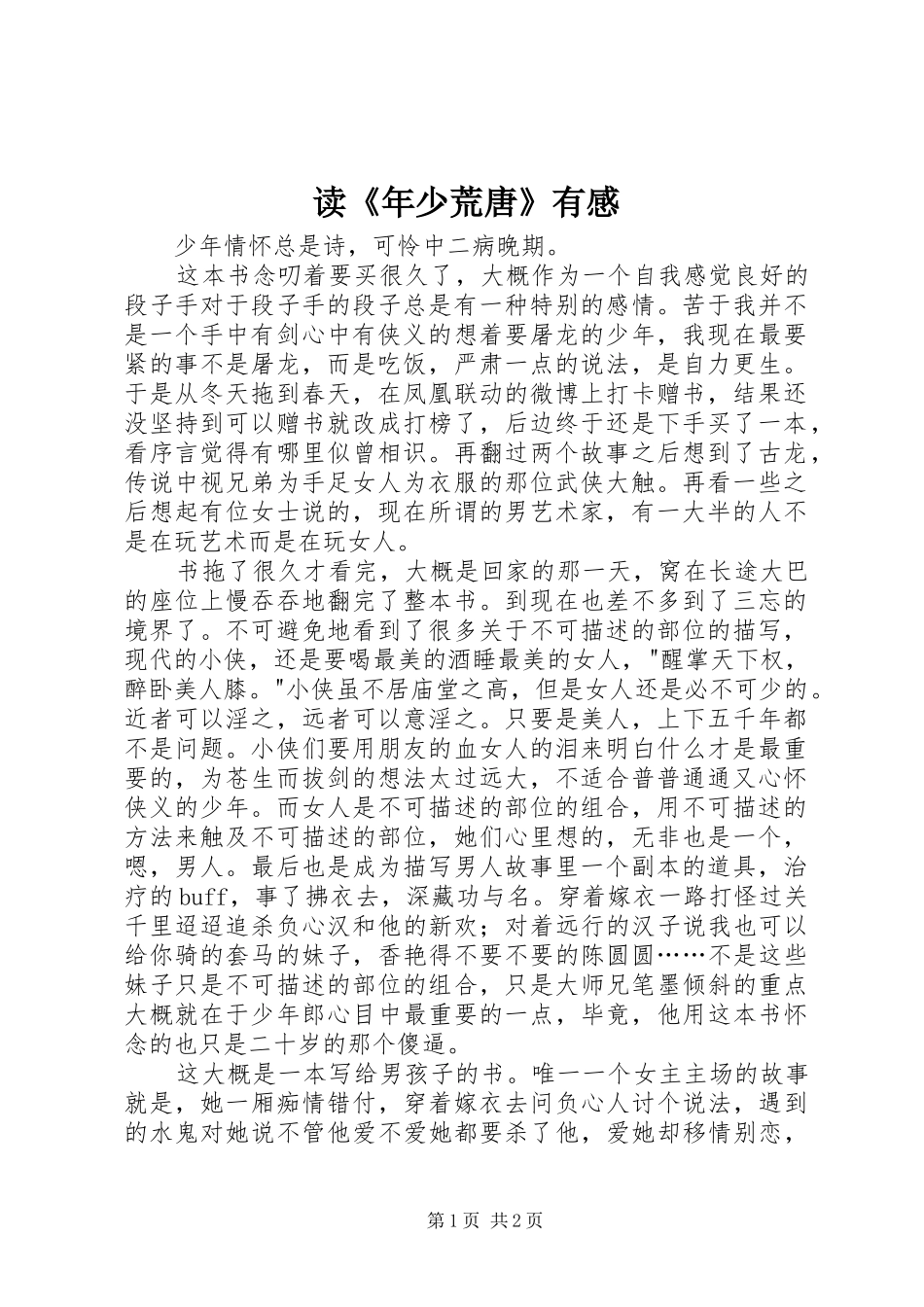 读《年少荒唐》有感

少年情怀总是诗，可怜中二病晚期。

这本书念叨着要买很久了，大概作为一个自我感觉良好的段子手对于段子手的段子总是有一种特别的感情。苦于我并不是一个手中有剑心中有侠义的想着要屠龙的少年，我现在最要紧的事不是屠龙，而是吃饭，严肃一点的说法，是自力更生。于是从冬天拖到春天，在凤凰联动的微博上打卡赠书，结果还没坚持到可以赠书就改成打榜了，后边终于还是下手买了一本，看序言觉得有哪里似曾相识。再翻过两个故事之后想到了古龙，传说中视兄弟为手足女人为衣服的那位武侠大触。再看一些之后想起有位女士说的，现在所谓的男艺术家，有一大半的人不是在玩艺术而是在玩女人。

书拖了很久才看完，大概是回家的那一天，窝在长途大巴的座位上慢吞吞地翻完了整本书。到现在也差不多到了三忘的境界了。不可避免地看到了很多关于不可描述的部位的描写，现代的小侠，还是要喝最美的酒睡最美的女人，"醒掌天下权，醉卧美人膝。"小侠虽不居庙堂之高，但是女人还是必不可少的。近者可以淫之，远者可以意淫之。只要是美人，上下五千年都不是问题。小侠们要用朋友的血女人的泪来明白什么才是最重要的，为苍生而拔剑的想法太过远大，不适合普普通通又心怀侠义的少年。而女人是不可描述的部位的组合，用不可描述的方法来触及不可描述的部位，她们心里想的，无非也是一个，嗯，男人。最后也是成为描写男人故事里一个副本的道具，治疗的buff，事了拂衣去，深藏功与名。穿着嫁衣一路打怪过关千里迢迢追杀负心汉和他的新欢；对着远行的汉子说我也可以给你骑的套马的妹子，香艳得不要不要的陈圆圆……不是这些妹子只是不可描述的部位的组合，只是大师兄笔墨倾斜的重点大概就在于少年郎心目中最重要的一点，毕竟，他用这本书怀念的也只是二十岁的那个傻逼。

这大概是一本写给男孩子的书。唯一一个女主主场的故事就是，她一厢痴情错付，穿着嫁衣去问负心人讨个说法，遇到的水鬼对她说不管他爱不爱她都要杀了他，爱她却移情别恋，

第1页 共2页